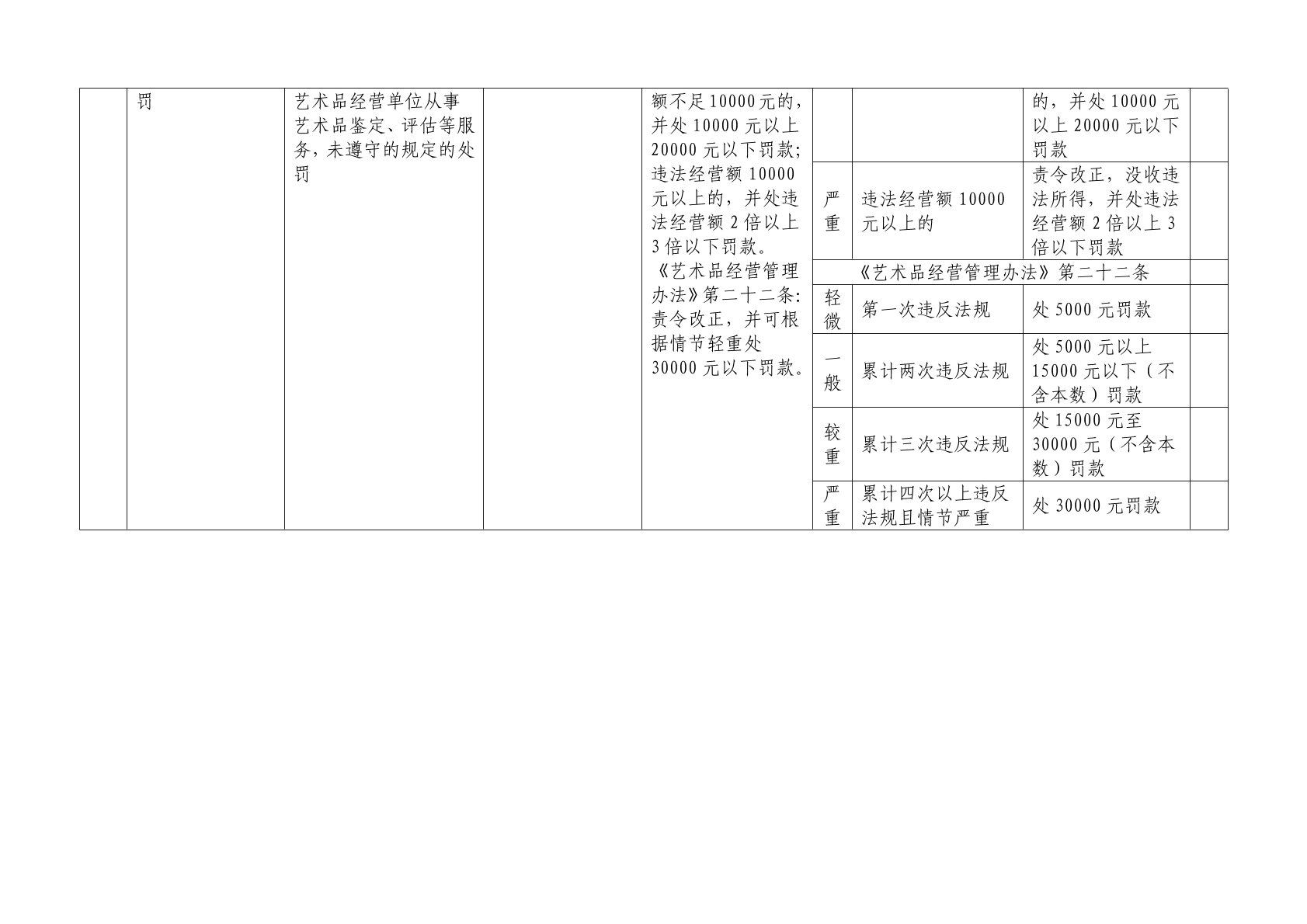 | | 罚 | 艺术品经营单位从事艺术品鉴定、评估等服务，未遵守的规定的处罚 | | 额不足10000元的，并处10000元以上20000元以下罚款；违法经营额10000元以上的，并处违法经营额2倍以上3倍以下罚款。《艺术品经营管理办法》第二十二条：责令改正，并可根据情节轻重处30000元以下罚款。 | | | 的，并处10000元以上20000元以下罚款 | |
|---|---|---|---|---|---|---|---|---|
| | | | | | 严重 | 违法经营额10000元以上的 | 责令改正，没收违法所得，并处违法经营额2倍以上3倍以下罚款 | |
| | | | | | 《艺术品经营管理办法》第二十二条 | | | |
| | | | | | 轻微 | 第一次违反法规 | 处5000元罚款 | |
| | | | | | 一般 | 累计两次违反法规 | 处5000元以上15000元以下（不含本数）罚款 | |
| | | | | | 较重 | 累计三次违反法规 | 处15000元至30000元（不含本数）罚款 | |
| | | | | | 严重 | 累计四次以上违反法规且情节严重 | 处30000元罚款 | |